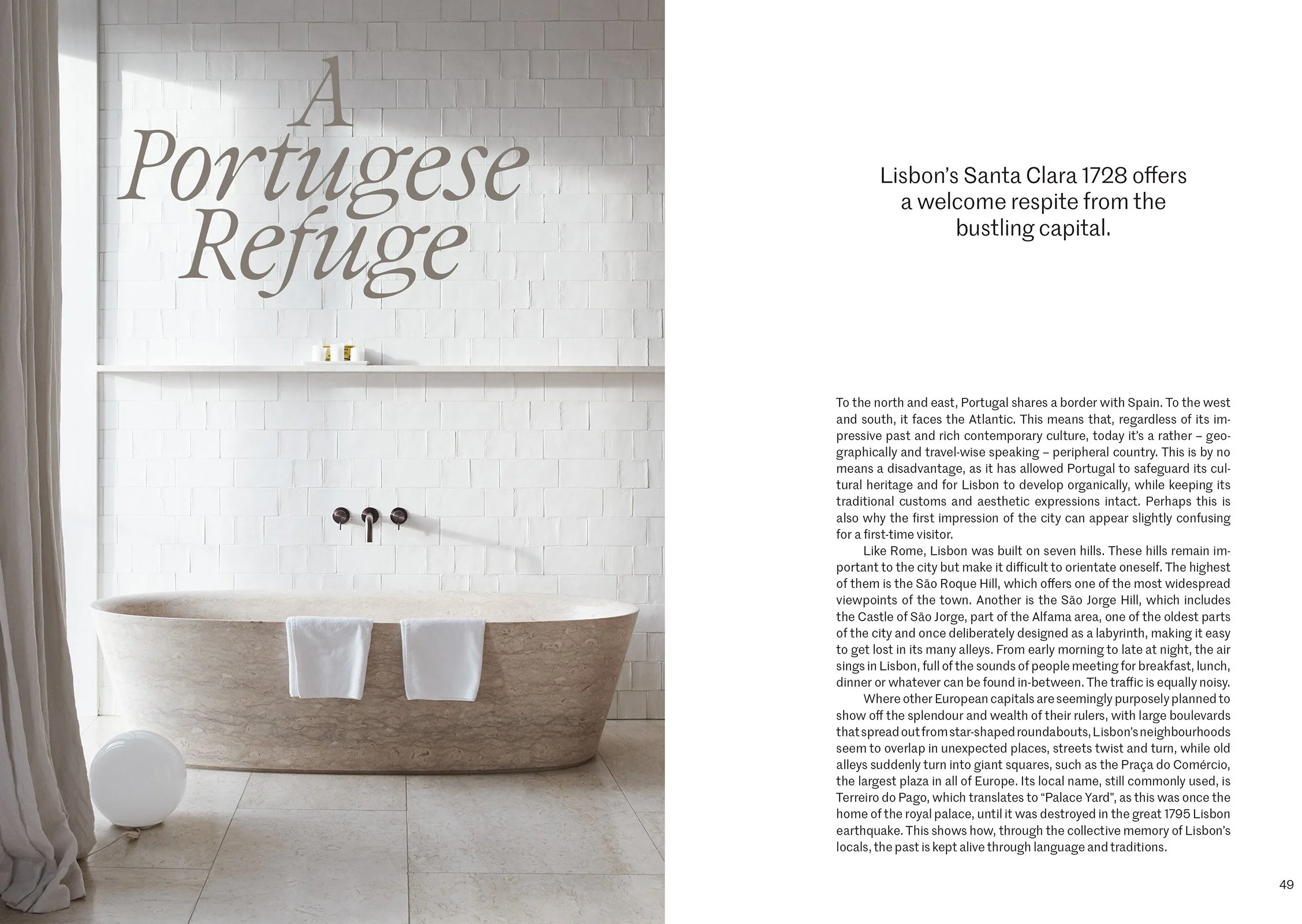 A Portugese Refuge

Lisbon's Santa Clara 1728 offers a welcome respite from the bustling capital.

To the north and east, Portugal shares a border with Spain. To the west and south, it faces the Atlantic. This means that, regardless of its impressive past and rich contemporary culture, today it's a rather – geographically and travel-wise speaking – peripheral country. This is by no means a disadvantage, as it has allowed Portugal to safeguard its cultural heritage and for Lisbon to develop organically, while keeping its traditional customs and aesthetic expressions intact. Perhaps this is also why the first impression of the city can appear slightly confusing for a first-time visitor.

Like Rome, Lisbon was built on seven hills. These hills remain important to the city but make it difficult to orientate oneself. The highest of them is the São Roque Hill, which offers one of the most widespread viewpoints of the town. Another is the São Jorge Hill, which includes the Castle of São Jorge, part of the Alfama area, one of the oldest parts of the city and once deliberately designed as a labyrinth, making it easy to get lost in its many alleys. From early morning to late at night, the air sings in Lisbon, full of the sounds of people meeting for breakfast, lunch, dinner or whatever can be found in-between. The traffic is equally noisy.

Where other European capitals are seemingly purposely planned to show off the splendour and wealth of their rulers, with large boulevards that spread out from star-shaped roundabouts, Lisbon's neighbourhoods seem to overlap in unexpected places, streets twist and turn, while old alleys suddenly turn into giant squares, such as the Praça do Comércio, the largest plaza in all of Europe. Its local name, still commonly used, is Terreiro do Pago, which translates to "Palace Yard", as this was once the home of the royal palace, until it was destroyed in the great 1795 Lisbon earthquake. This shows how, through the collective memory of Lisbon's locals, the past is kept alive through language and traditions.

49